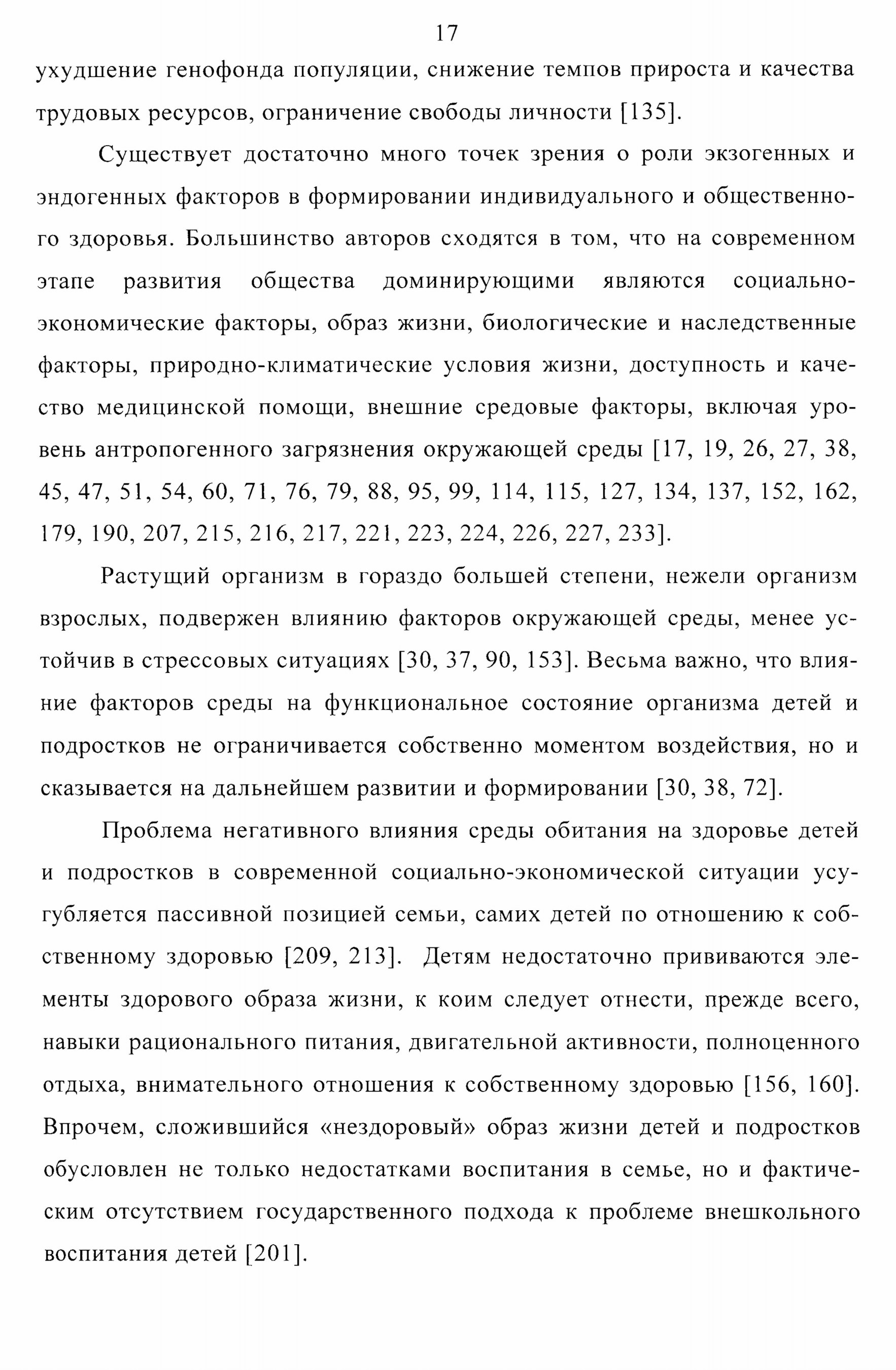 17

ухудшение генофонда популяции, снижение темпов прироста и качества трудовых ресурсов, ограничение свободы личности [135].

Существует достаточно много точек зрения о роли экзогенных и эндогенных факторов в формировании индивидуального и общественного здоровья. Большинство авторов сходятся в том, что на современном этапе развития общества доминирующими являются социально-экономические факторы, образ жизни, биологические и наследственные факторы, природно-климатические условия жизни, доступность и качество медицинской помощи, внешние средовые факторы, включая уровень антропогенного загрязнения окружающей среды [17, 19, 26, 27, 38, 45, 47, 51, 54, 60, 71, 76, 79, 88, 95, 99, 114, 115, 127, 134, 137, 152, 162, 179, 190, 207, 215, 216, 217, 221, 223, 224, 226, 227, 233].

Растущий организм в гораздо большей степени, нежели организм взрослых, подвержен влиянию факторов окружающей среды, менее устойчив в стрессовых ситуациях [30, 37, 90, 153]. Весьма важно, что влияние факторов среды на функциональное состояние организма детей и подростков не ограничивается собственно моментом воздействия, но и сказывается на дальнейшем развитии и формировании [30, 38, 72].

Проблема негативного влияния среды обитания на здоровье детей и подростков в современной социально-экономической ситуации усугубляется пассивной позицией семьи, самих детей по отношению к собственному здоровью [209, 213]. Детям недостаточно прививаются элементы здорового образа жизни, к коим следует отнести, прежде всего, навыки рационального питания, двигательной активности, полноценного отдыха, внимательного отношения к собственному здоровью [156, 160]. Впрочем, сложившийся «нездоровый» образ жизни детей и подростков обусловлен не только недостатками воспитания в семье, но и фактическим отсутствием государственного подхода к проблеме внешкольного воспитания детей [201].